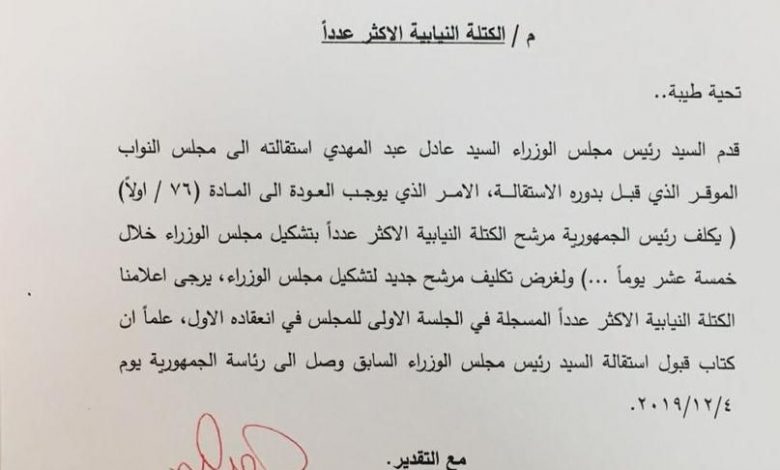 م / الكتلة النيابية الاكثر عدداً

تحية طيبة..

قدم السيد رئيس مجلس الوزراء السيد عادل عبد المهدي استقالته الى مجلس النواب الموقر الذي قبل بدوره الاستقالة، الامر الذي يوجب العودة الى المادة (٧٦ / اولاً) ( يكلف رئيس الجمهورية مرشح الكتلة النيابية الاكثر عدداً بتشكيل مجلس الوزراء خلال خمسة عشر يوماً ...) ولغرض تكليف مرشح جديد لتشكيل مجلس الوزراء، يرجى اعلامنا الكتلة النيابية الاكثر عدداً المسجلة في الجلسة الاولى للمجلس في انعقاده الاول، علماً ان كتاب قبول استقالة السيد رئيس مجلس الوزراء السابق وصل الى رئاسة الجمهورية يوم ٢٠١٩/١٢/٤.

مع التقدير.